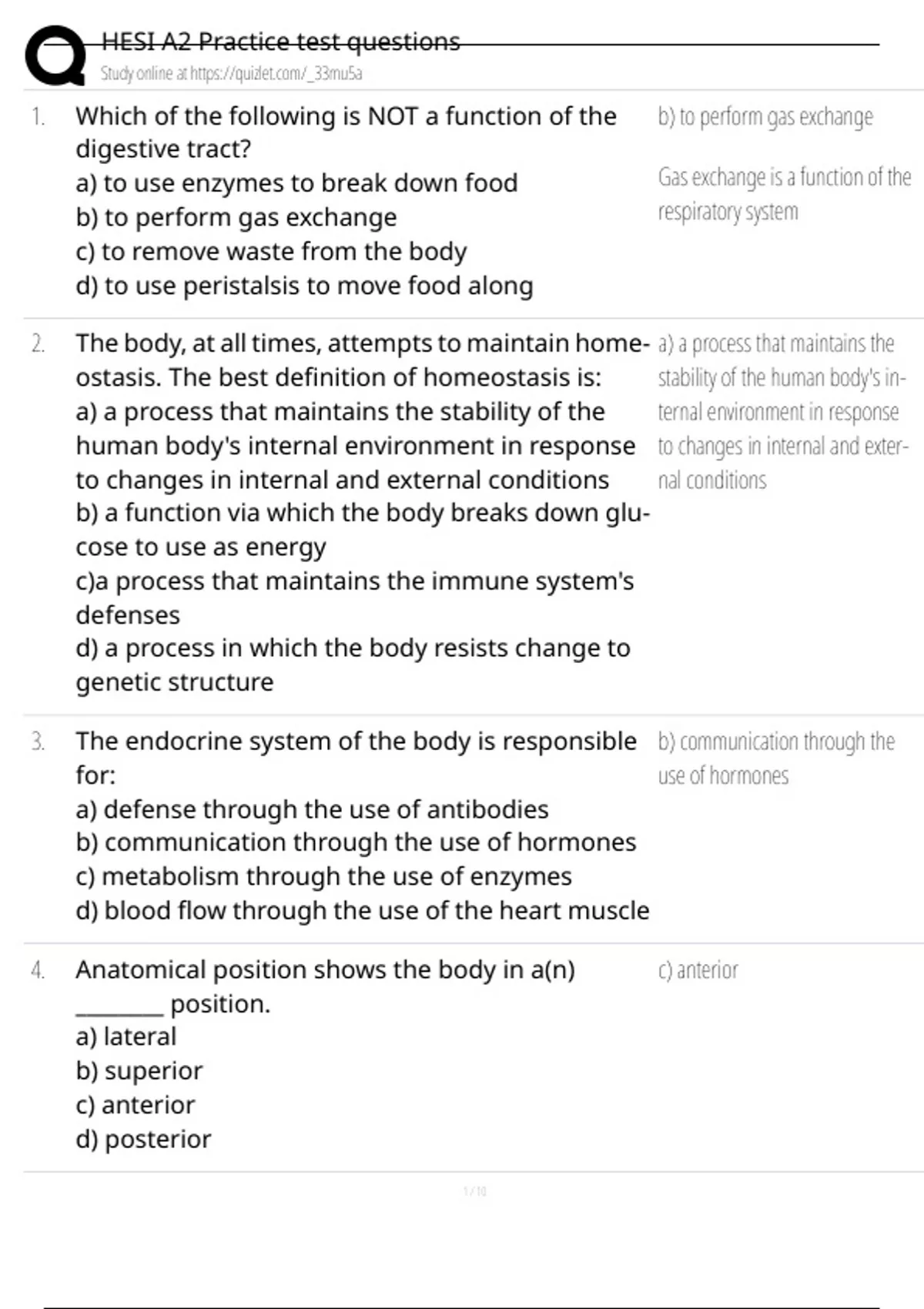 HESI A2 Practice test questions
Study online at https://quizlet.com/_33mu5a

1. Which of the following is NOT a function of the digestive tract?
a) to use enzymes to break down food
b) to perform gas exchange
c) to remove waste from the body
d) to use peristalsis to move food along

b) to perform gas exchange

Gas exchange is a function of the respiratory system

2. The body, at all times, attempts to maintain homeostasis. The best definition of homeostasis is:
a) a process that maintains the stability of the human body's internal environment in response to changes in internal and external conditions
b) a function via which the body breaks down glucose to use as energy
c)a process that maintains the immune system's defenses
d) a process in which the body resists change to genetic structure

a) a process that maintains the stability of the human body's internal environment in response to changes in internal and external conditions

3. The endocrine system of the body is responsible for:
a) defense through the use of antibodies
b) communication through the use of hormones
c) metabolism through the use of enzymes
d) blood flow through the use of the heart muscle

b) communication through the use of hormones

4. Anatomical position shows the body in a(n) ________ position.
a) lateral
b) superior
c) anterior
d) posterior

c) anterior

1 / 10